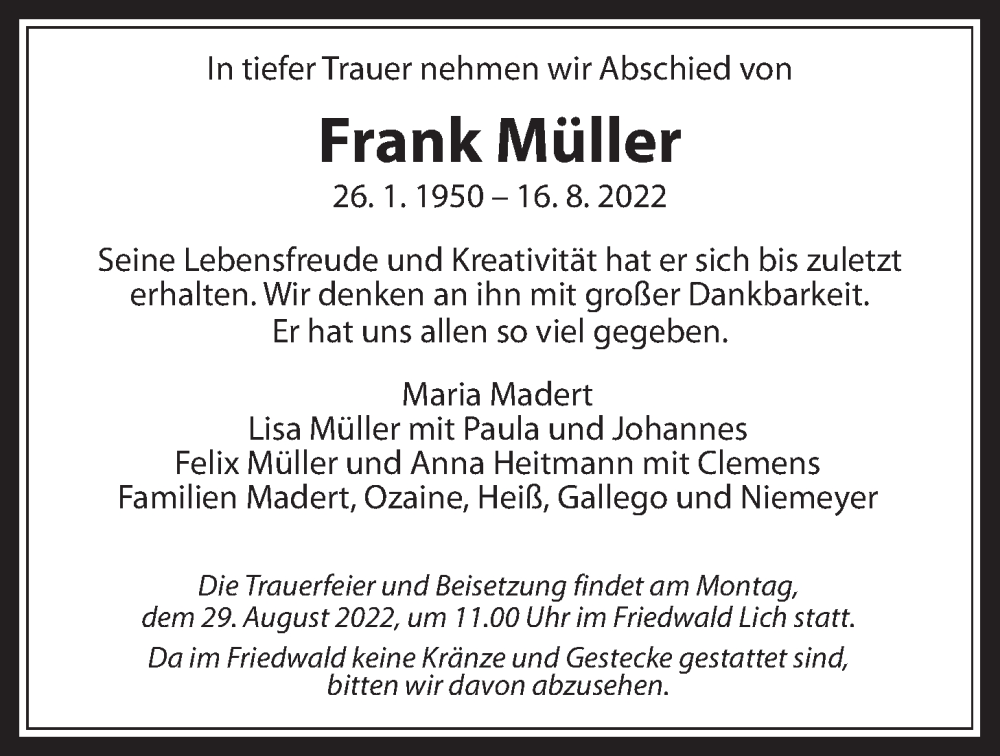 In tiefer Trauer nehmen wir Abschied von

Frank Müller

26. 1. 1950 – 16. 8. 2022

Seine Lebensfreude und Kreativität hat er sich bis zuletzt erhalten. Wir denken an ihn mit großer Dankbarkeit. Er hat uns allen so viel gegeben.

Maria Madert
Lisa Müller mit Paula und Johannes
Felix Müller und Anna Heitmann mit Clemens
Familien Madert, Ozaine, Heiß, Gallego und Niemeyer

Die Trauerfeier und Beisetzung findet am Montag, dem 29. August 2022, um 11.00 Uhr im Friedwald Lich statt.

Da im Friedwald keine Kränze und Gestecke gestattet sind, bitten wir davon abzusehen.